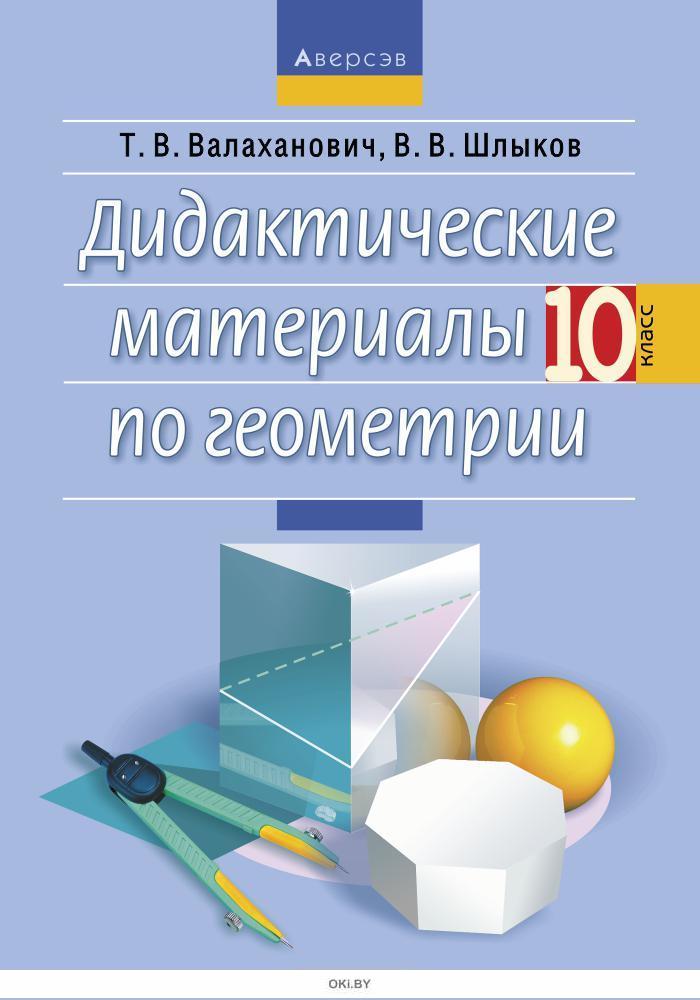 Аверсэв

Т. В. Валаханович, В. В. Шлыков

Дидактические материалы по геометрии

10 класс

OKI.BY